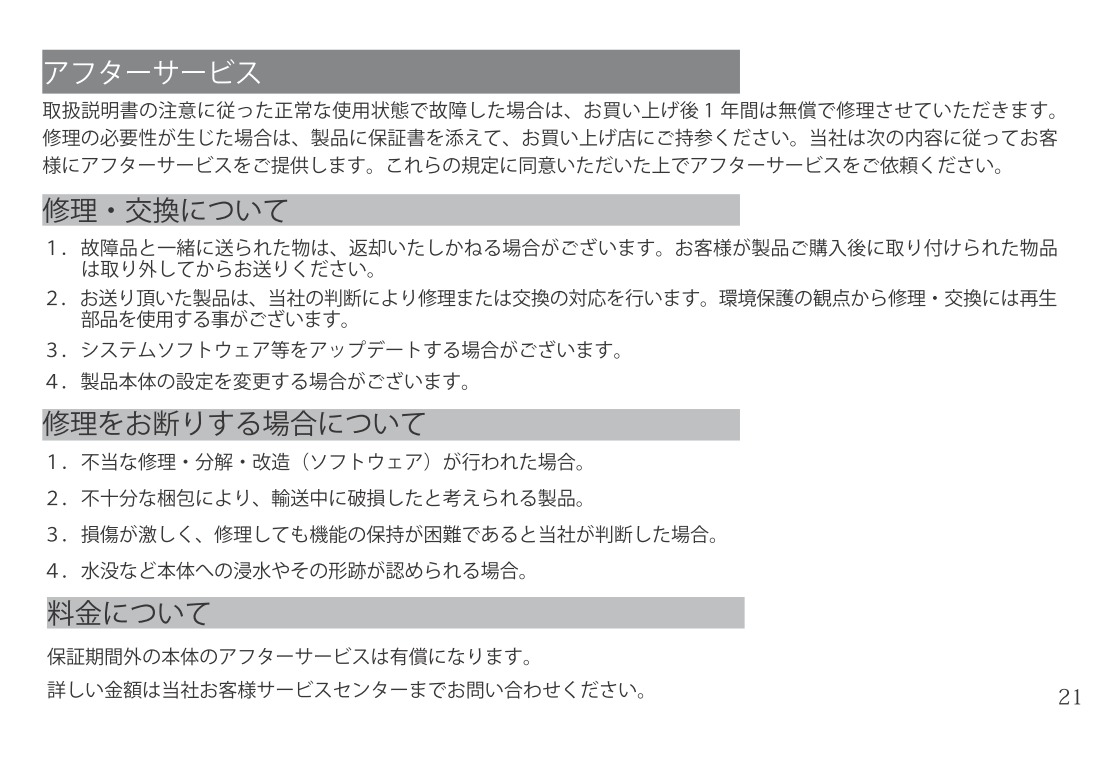 アフターサービス

取扱説明書の注意に従った正常な使用状態で故障した場合は、お買い上げ後１年間は無償で修理させていただきます。修理の必要性が生じた場合は、製品に保証書を添えて、お買い上げ店にご持参ください。当社は次の内容に従ってお客様にアフターサービスをご提供します。これらの規定に同意いただいた上でアフターサービスをご依頼ください。

修理・交換について

1．故障品と一緒に送られた物は、返却いたしかねる場合がございます。お客様が製品ご購入後に取り付けられた物品は取り外してからお送りください。

2．お送り頂いた製品は、当社の判断により修理または交換の対応を行います。環境保護の観点から修理・交換には再生部品を使用する事がございます。

3．システムソフトウェア等をアップデートする場合がございます。

4．製品本体の設定を変更する場合がございます。

修理をお断りする場合について

1．不当な修理・分解・改造（ソフトウェア）が行われた場合。

2．不十分な梱包により、輸送中に破損したと考えられる製品。

3．損傷が激しく、修理しても機能の保持が困難であると当社が判断した場合。

4．水没など本体への浸水やその形跡が認められる場合。

料金について

保証期間外の本体のアフターサービスは有償になります。

詳しい金額は当社お客様サービスセンターまでお問い合わせください。

21